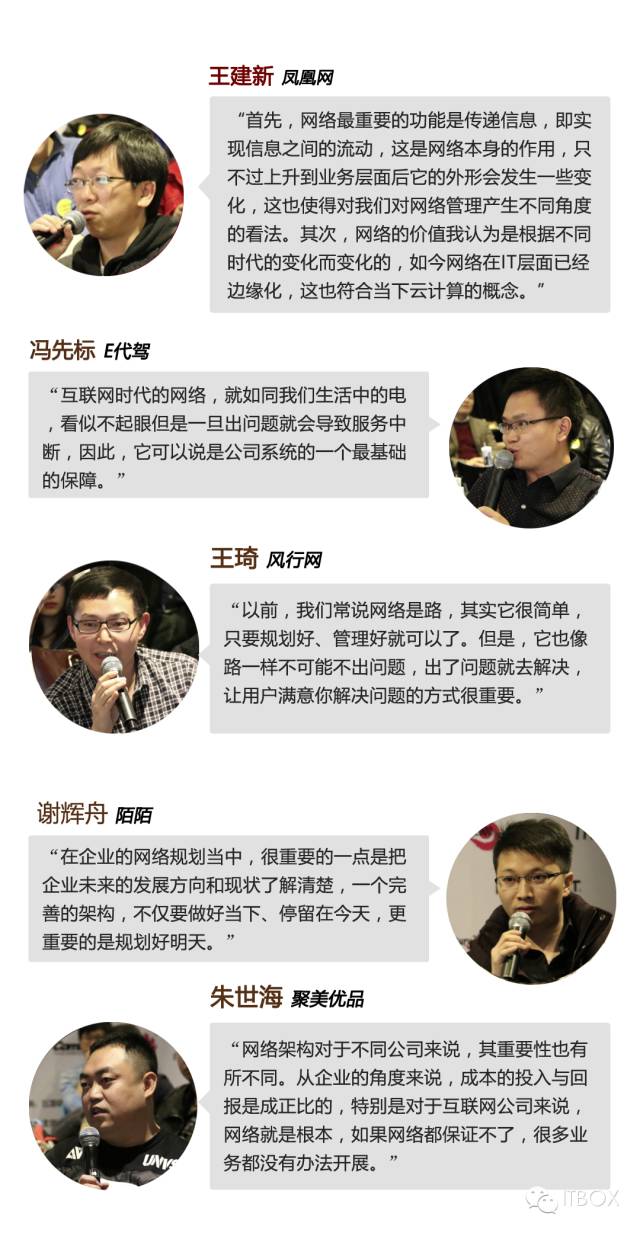 王建新 凤凰网

“首先，网络最重要的功能是传递信息，即实现信息之间的流动，这是网络本身的作用，只不过上升到业务层面后它的外形会发生一些变化，这也使得对我们对网络管理产生不同角度的看法。其次，网络的价值我认为是根据不同时代的变化而变化的，如今网络在IT层面已经边缘化，这也符合当下云计算的概念。”

冯先标 E代驾

“互联网时代的网络，就如同我们生活中的电，看似不起眼但是一旦出问题就会导致服务中断，因此，它可以说是公司系统的一个最基础的保障。”

王琦 风行网

“以前，我们常说网络是路，其实它很简单，只要规划好、管理好就可以了。但是，它也像路一样不可能不出问题，出了问题就去解决，让用户满意你解决问题的方式很重要。”

谢辉舟 陌陌

“在企业的网络规划当中，很重要的一点是把企业未来的发展方向和现状了解清楚，一个完善的架构，不仅要做好当下、停留在今天，更重要的是规划好明天。”

朱世海 聚美优品

“网络架构对于不同公司来说，其重要性也有所不同。从企业的角度来说，成本的投入与回报是成正比的，特别是对于互联网公司来说，网络就是根本，如果网络都保证不了，很多业务都没有办法开展。”

ITBOX